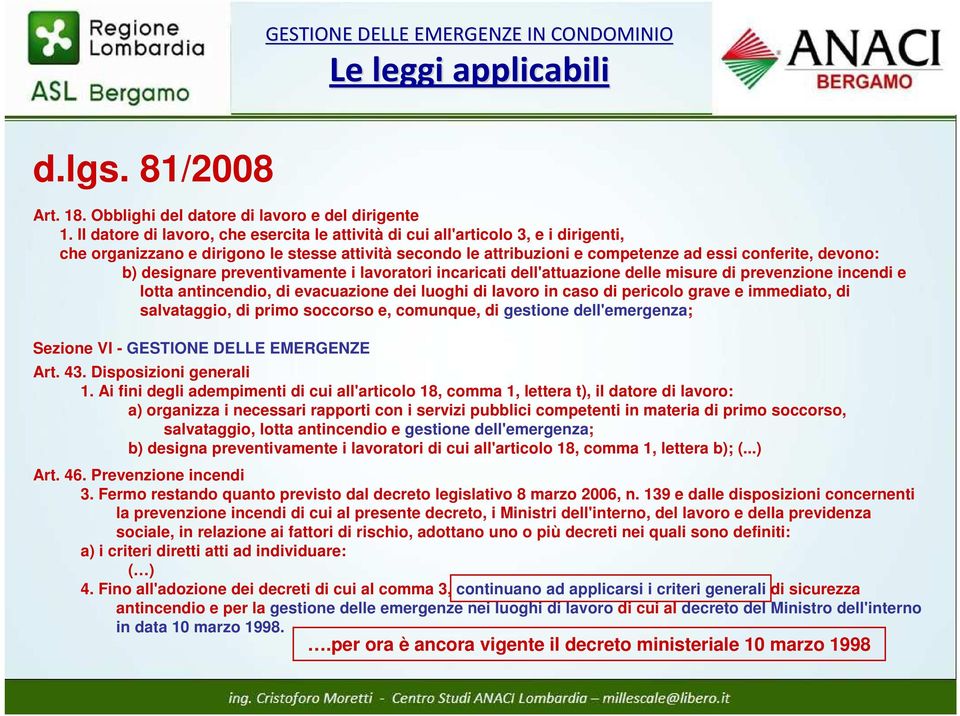 Regione Lombardia
ASL Bergamo

GESTIONE DELLE EMERGENZE IN CONDOMINIO
Le leggi applicabili

ANACI
BERGAMO

d.lgs. 81/2008

Art. 18. Obblighi del datore di lavoro e del dirigente
1. Il datore di lavoro, che esercita le attività di cui all'articolo 3, e i dirigenti, che organizzano e dirigono le stesse attività secondo le attribuzioni e competenze ad essi conferite, devono:
b) designare preventivamente i lavoratori incaricati dell'attuazione delle misure di prevenzione incendi e lotta antincendio, di evacuazione dei luoghi di lavoro in caso di pericolo grave e immediato, di salvataggio, di primo soccorso e, comunque, di gestione dell'emergenza;

Sezione VI - GESTIONE DELLE EMERGENZE
Art. 43. Disposizioni generali
1. Ai fini degli adempimenti di cui all'articolo 18, comma 1, lettera t), il datore di lavoro:
a) organizza i necessari rapporti con i servizi pubblici competenti in materia di primo soccorso, salvataggio, lotta antincendio e gestione dell'emergenza;
b) designa preventivamente i lavoratori di cui all'articolo 18, comma 1, lettera b); (...)
Art. 46. Prevenzione incendi
3. Fermo restando quanto previsto dal decreto legislativo 8 marzo 2006, n. 139 e dalle disposizioni concernenti la prevenzione incendi di cui al presente decreto, i Ministri dell'interno, del lavoro e della previdenza sociale, in relazione ai fattori di rischio, adottano uno o più decreti nei quali sono definiti:
a) i criteri diretti atti ad individuare:
(…)
4. Fino all'adozione dei decreti di cui al comma 3, continuano ad applicarsi i criteri generali di sicurezza antincendio e per la gestione delle emergenze nei luoghi di lavoro di cui al decreto del Ministro dell'interno in data 10 marzo 1998.

….per ora è ancora vigente il decreto ministeriale 10 marzo 1998

ing. Cristoforo Moretti - Centro Studi ANACI Lombardia – millescale@libero.it